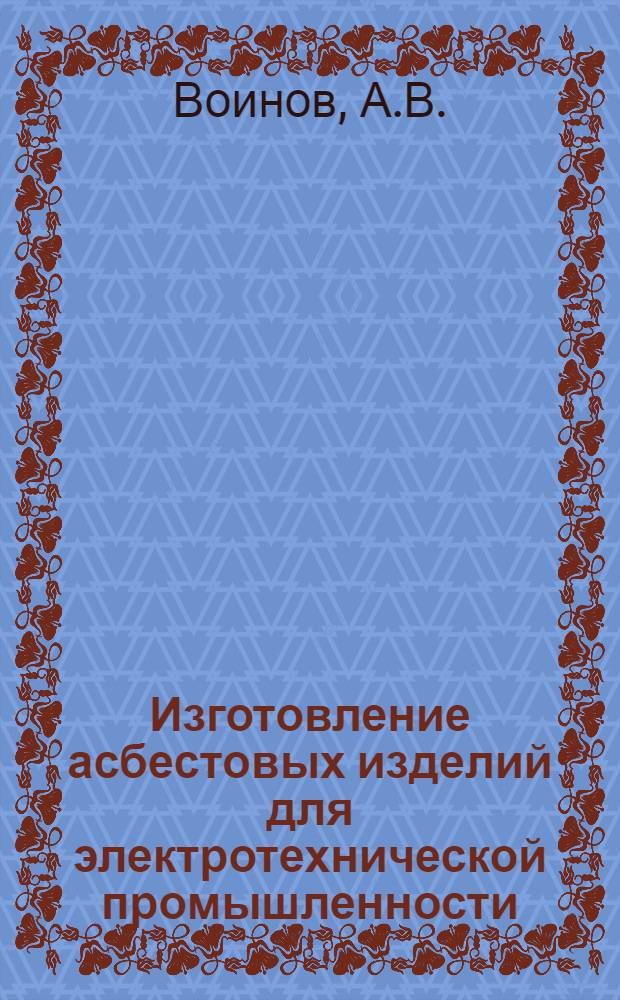 Воинов, А.В.

Изготовление асбестовых изделий для электротехнической промышленности